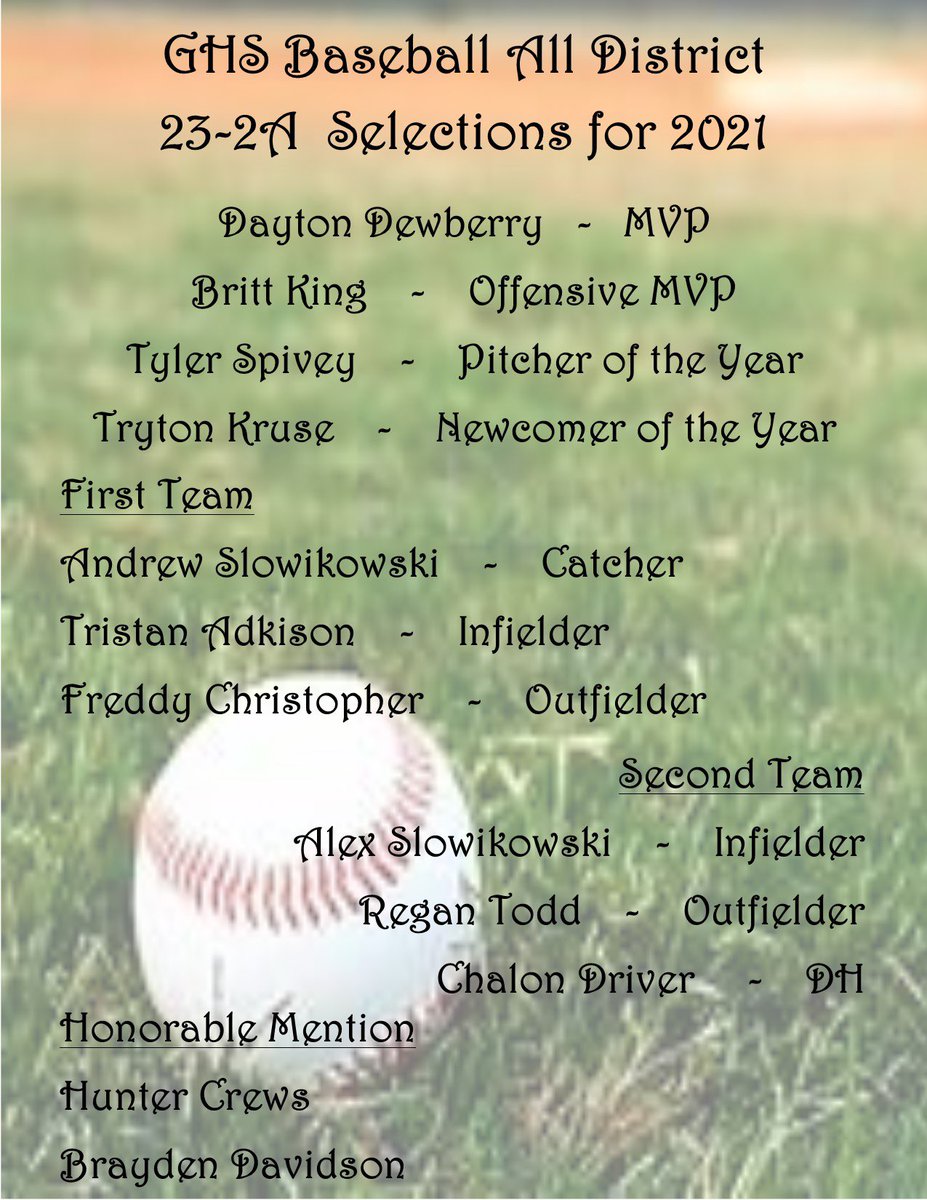 GHS Baseball All District
23-2A Selections for 2021

Dayton Dewberry - MVP
Britt King - Offensive MVP
Tyler Spivey - Pitcher of the Year
Tryton Kruse - Newcomer of the Year

First Team
Andrew Slowikowski - Catcher
Tristan Adkison - Infielder
Freddy Christopher - Outfielder

Second Team
Alex Slowikowski - Infielder
Regan Todd - Outfielder
Chalon Driver - DH

Honorable Mention
Hunter Crews
Brayden Davidson